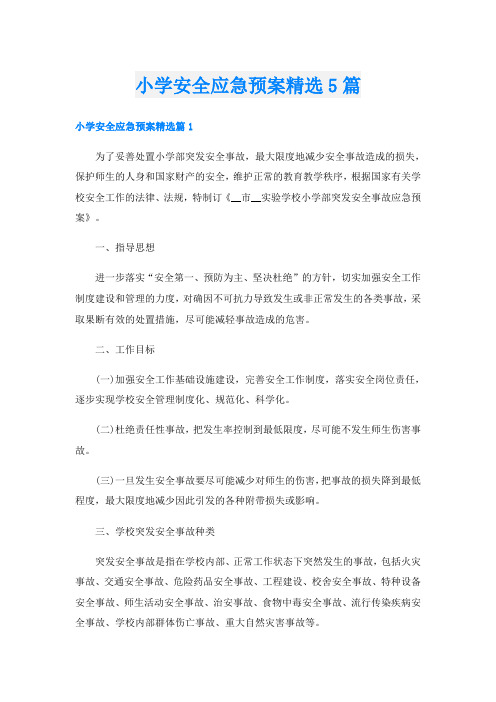 小学安全应急预案精选5篇

小学安全应急预案精选篇1

为了妥善处置小学部突发安全事故，最大限度地减少安全事故造成的损失，保护师生的人身和国家财产的安全，维护正常的教育教学秩序，根据国家有关学校安全工作的法律、法规，特制订《__市__实验学校小学部突发安全事故应急预案》。

一、指导思想

进一步落实“安全第一、预防为主、坚决杜绝”的方针，切实加强安全工作制度建设和管理的力度，对确因不可抗力导致发生或非正常发生的各类事故，采取果断有效的处置措施，尽可能减轻事故造成的危害。

二、工作目标

(一)加强安全工作基础设施建设，完善安全工作制度，落实安全岗位责任，逐步实现学校安全管理制度化、规范化、科学化。

(二)杜绝责任性事故，把发生率控制到最低限度，尽可能不发生师生伤害事故。

(三)一旦发生安全事故要尽可能减少对师生的伤害，把事故的损失降到最低程度，最大限度地减少因此引发的各种附带损失或影响。

三、学校突发安全事故种类

突发安全事故是指在学校内部、正常工作状态下突然发生的事故，包括火灾事故、交通安全事故、危险药品安全事故、工程建设、校舍安全事故、特种设备安全事故、师生活动安全事故、治安事故、食物中毒安全事故、流行传染疾病安全事故、学校内部群体伤亡事故、重大自然灾害事故等。